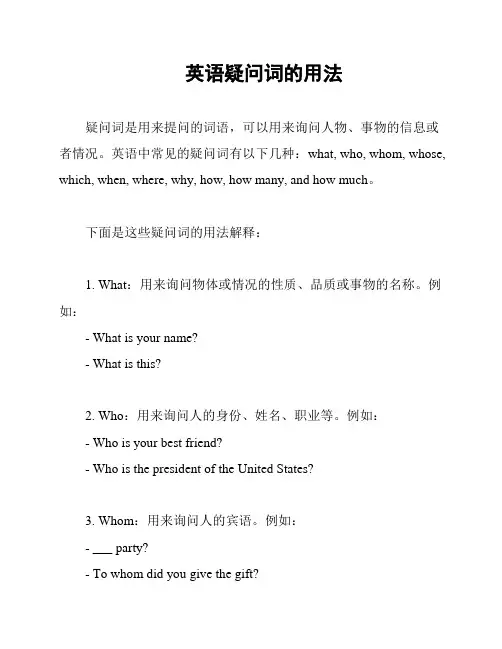 英语疑问词的用法

疑问词是用来提问的词语，可以用来询问人物、事物的信息或者情况。英语中常见的疑问词有以下几种：what, who, whom, whose, which, when, where, why, how, how many, and how much。

下面是这些疑问词的用法解释：

1. What：用来询问物体或情况的性质、品质或事物的名称。例如：

- What is your name?

- What is this?

2. Who：用来询问人的身份、姓名、职业等。例如：

- Who is your best friend?

- Who is the president of the United States?

3. Whom：用来询问人的宾语。例如：

- ___ party?

- To whom did you give the gift?